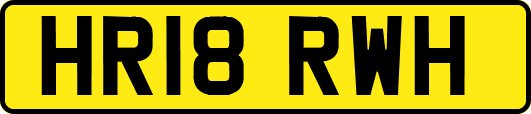 HR18 RWH